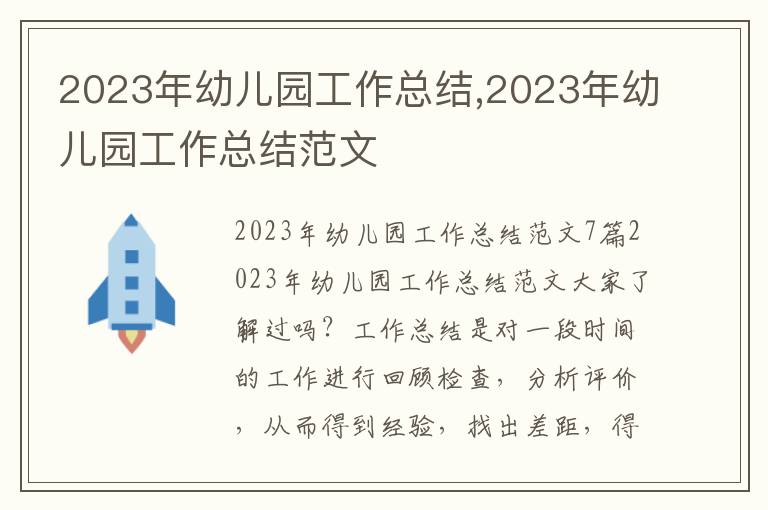 2023年幼儿园工作总结,2023年幼儿园工作总结范文

2023年幼儿园工作总结范文7篇2023年幼儿园工作总结范文大家了解过吗？工作总结是对一段时间的工作进行回顾检查，分析评价，从而得到经验，找出差距，得